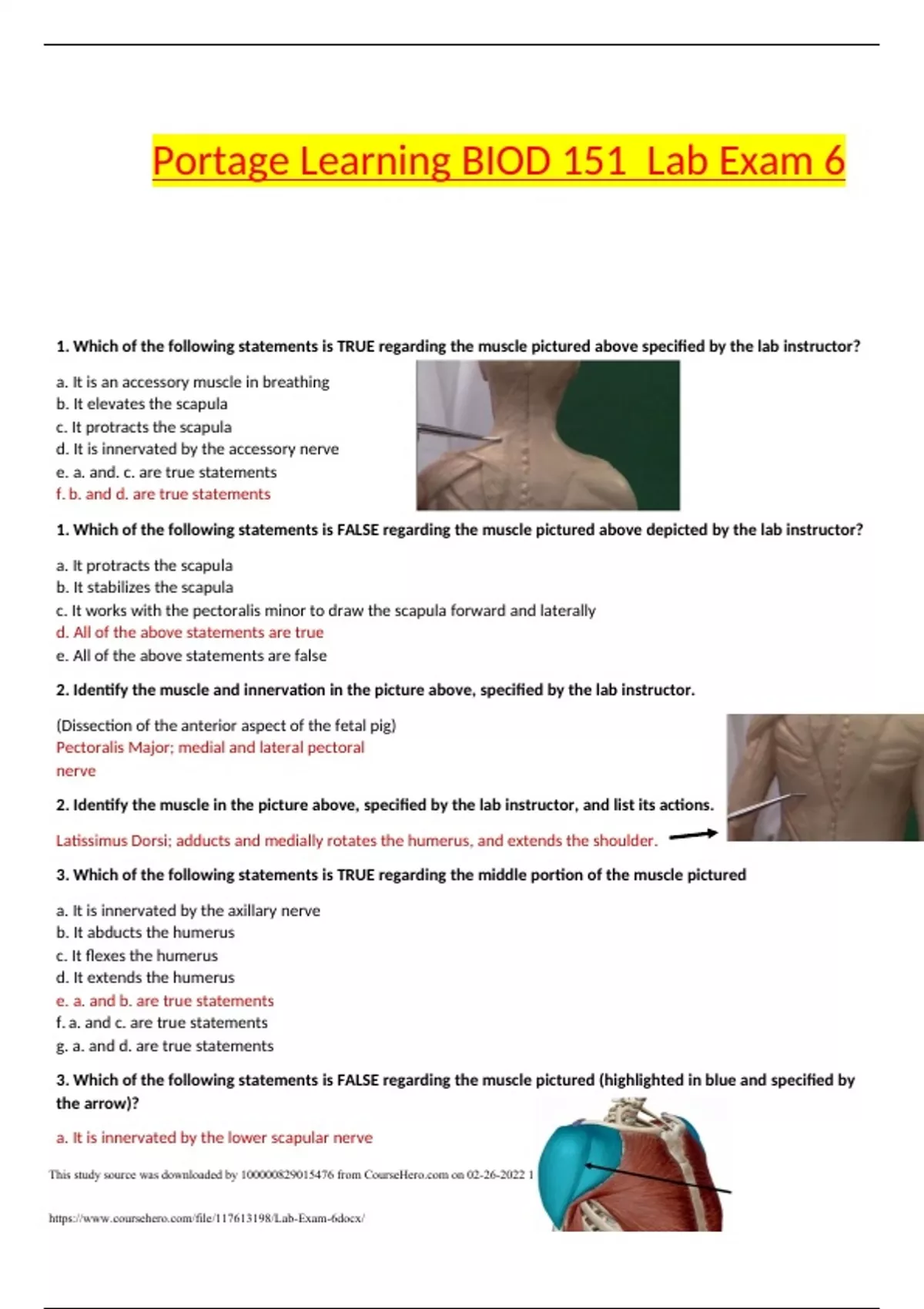 Portage Learning BIOD 151 Lab Exam 6

1. Which of the following statements is TRUE regarding the muscle pictured above specified by the lab instructor?

a. It is an accessory muscle in breathing
b. It elevates the scapula
c. It protracts the scapula
d. It is innervated by the accessory nerve
e. a. and. c. are true statements
f. b. and d. are true statements

1. Which of the following statements is FALSE regarding the muscle pictured above depicted by the lab instructor?

a. It protracts the scapula
b. It stabilizes the scapula
c. It works with the pectoralis minor to draw the scapula forward and laterally
d. All of the above statements are true
e. All of the above statements are false

2. Identify the muscle and innervation in the picture above, specified by the lab instructor.

(Dissection of the anterior aspect of the fetal pig)
Pectoralis Major; medial and lateral pectoral nerve

2. Identify the muscle in the picture above, specified by the lab instructor, and list its actions.

Latissimus Dorsi; adducts and medially rotates the humerus, and extends the shoulder.

3. Which of the following statements is TRUE regarding the middle portion of the muscle pictured

a. It is innervated by the axillary nerve
b. It abducts the humerus
c. It flexes the humerus
d. It extends the humerus
e. a. and b. are true statements
f. a. and c. are true statements
g. a. and d. are true statements

3. Which of the following statements is FALSE regarding the muscle pictured (highlighted in blue and specified by the arrow)?

a. It is innervated by the lower scapular nerve

This study source was downloaded by 100000829015476 from CourseHero.com on 02-26-2022 1

https://www.coursehero.com/file/117613198/Lab-Exam-6docx/